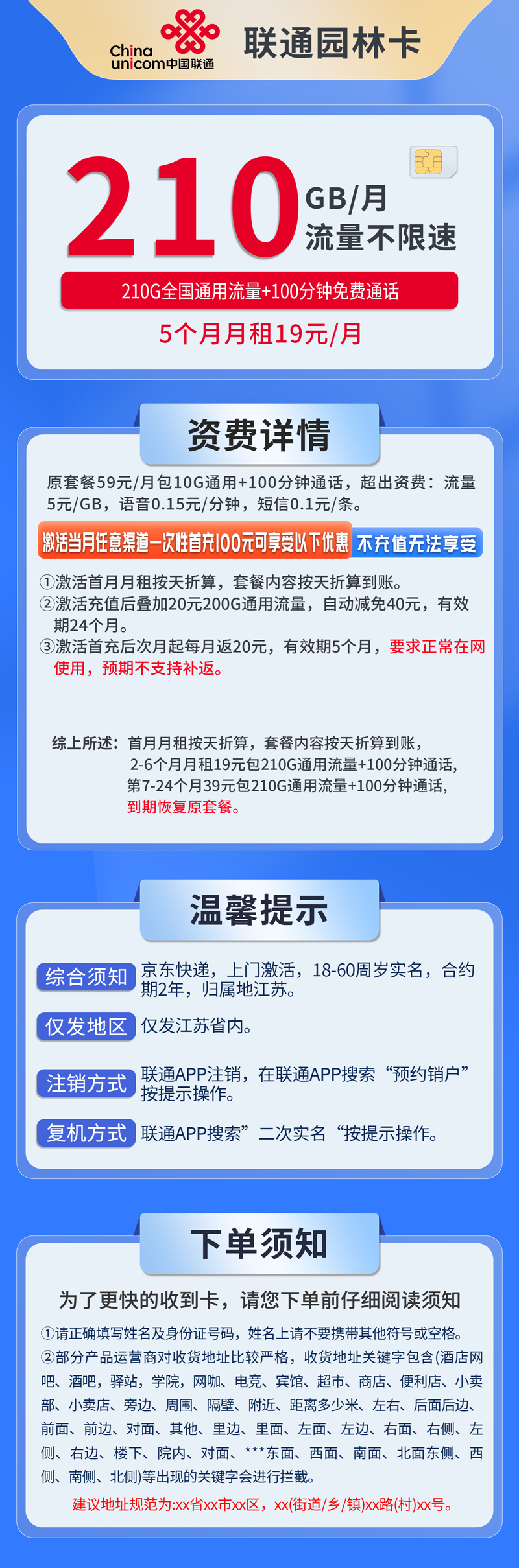 China unicom中国联通

联通园林卡

210 GB/月
流量不限速

210G全国通用流量+100分钟免费通话

5个月月租19元/月

资费详情

原套餐59元/月包10G通用+100分钟通话，超出资费：流量5元/GB，语音0.15元/分钟，短信0.1元/条。

激活当月任意渠道一次性首充100元可享受以下优惠 不充值无法享受

①激活首月月租按天折算，套餐内容按天折算到账。
②激活充值后叠加20元200G通用流量，自动减免40元，有效期24个月。
③激活首充后次月起每月返20元，有效期5个月，要求正常在网使用，预期不支持补返。

综上所述：首月月租按天折算，套餐内容按天折算到账，
2-6个月月租19元包210G通用流量+100分钟通话，
第7-24个月39元包210G通用流量+100分钟通话，
到期恢复原套餐。

温馨提示

综合须知 京东快递，上门激活，18-60周岁实名，合约期2年，归属地江苏。

仅发地区 仅发江苏省内。

注销方式 联通APP注销，在联通APP搜索“预约销户”按提示操作。

复机方式 联通APP搜索”二次实名“按提示操作。

下单须知

为了更快的收到卡，请您下单前仔细阅读须知

①请正确填写姓名及身份证号码，姓名上请不要携带其他符号或空格。
②部分产品运营商对收货地址比较严格，收货地址关键字包含(酒店网吧、酒吧，驿站，学院，网咖、电竞、宾馆、超市、商店、便利店、小卖部、小卖店、旁边、周围、隔壁、附近、距离多少米、左右、后面后边、前面、前边、对面、其他、里边、里面、左面、左边、右面、右侧、左侧、右边、楼下、院内、对面、***东面、西面、南面、北面东侧、西侧、南侧、北侧)等出现的关键字会进行拦截。
建议地址规范为:xx省xx市xx区，xx(街道/乡/镇)xx路(村)xx号。